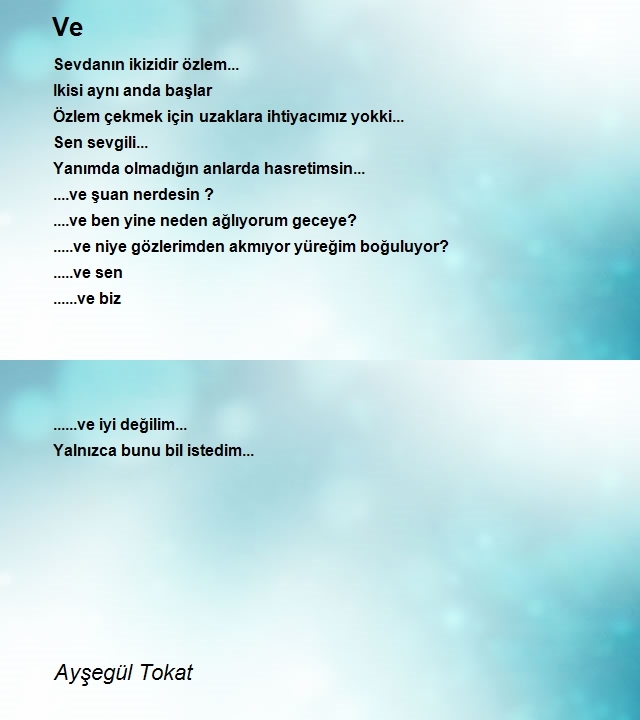 Ve

Sevdanın ikizidir özlem...
Ikisi aynı anda başlar
Özlem çekmek için uzaklara ihtiyacımız yokki...
Sen sevgili...
Yanımda olmadığın anlarda hasretimsin...
....ve şuan nerdesin ?
....ve ben yine neden ağlıyorum geceye?
.....ve niye gözlerimden akmıyor yüreğim boğuluyor?
.....ve sen
......ve biz

......ve iyi değilim...
Yalnızca bunu bil istedim...

Ayşegül Tokat